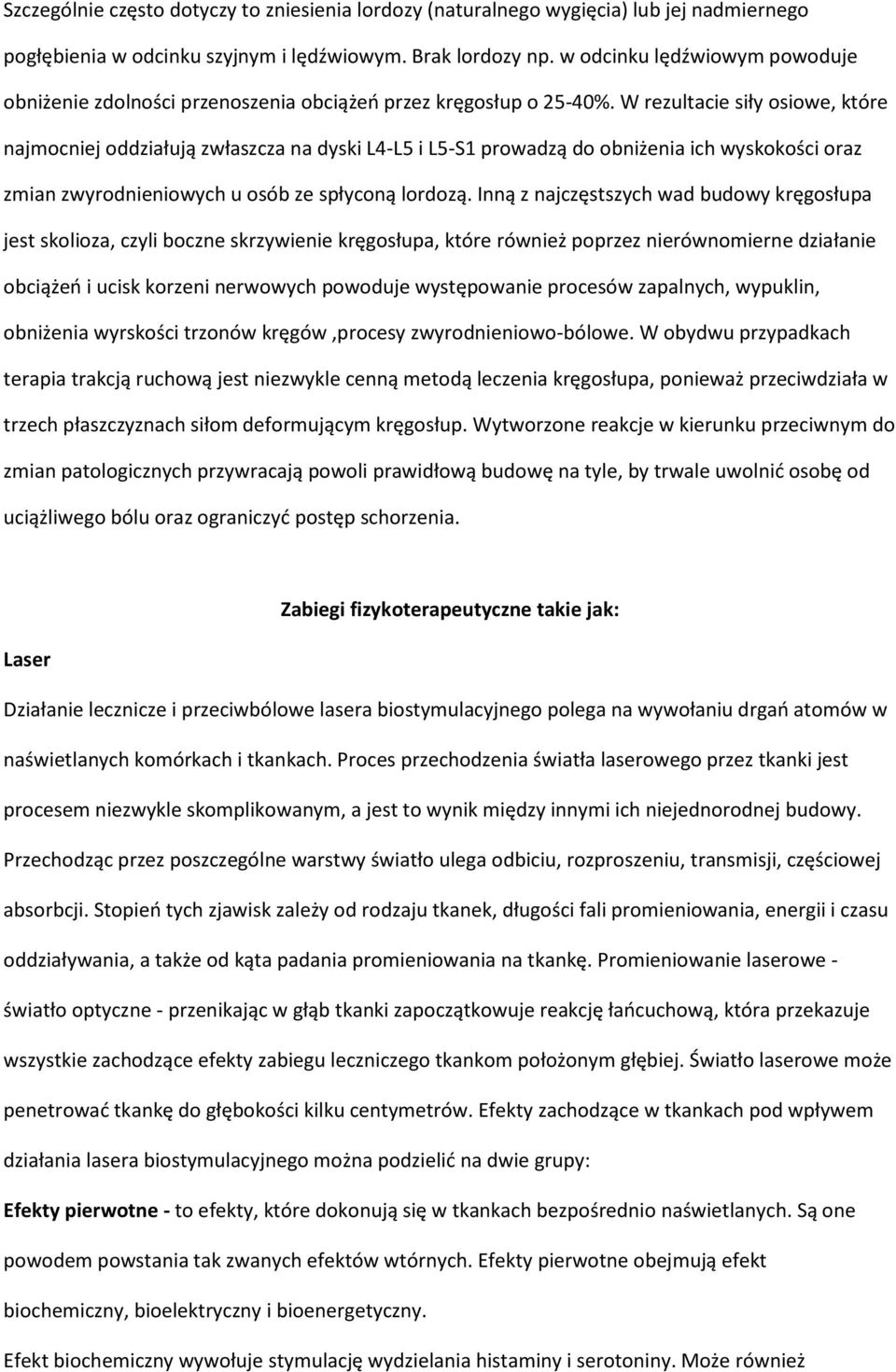 Szczególnie często dotyczy to zniesienia lordozy (naturalnego wygięcia) lub jej nadmiernego pogłębienia w odcinku szyjnym i lędźwiowym. Brak lordozy np. w odcinku lędźwiowym powoduje obniżenie zdolności przenoszenia obciążeń przez kręgosłup o 25-40%. W rezultacie siły osiowe, które najmocniej oddziałują zwłaszcza na dyski L4-L5 i L5-S1 prowadzą do obniżenia ich wyskokości oraz zmian zwyrodnieniowych u osób ze spłyconą lordozą. Inną z najczęstszych wad budowy kręgosłupa jest skolioza, czyli boczne skrzywienie kręgosłupa, które również poprzez nierównomierne działanie obciążeń i ucisk korzeni nerwowych powoduje występowanie procesów zapalnych, wypuklin, obniżenia wyrskości trzonów kręgów ,procesy zwyrodnieniowo-bólowe. W obydwu przypadkach terapia trakcją ruchową jest niezwykle cenną metodą leczenia kręgosłupa, ponieważ przeciwdziała w trzech płaszczyznach siłom deformującym kręgosłup. Wytworzone reakcje w kierunku przeciwnym do zmian patologicznych przywracają powoli prawidłową budowę na tyle, by trwale uwolnić osobę od uciążliwego bólu oraz ograniczyć postęp schorzenia.

Zabiegi fizykoterapeutyczne takie jak:

Laser

Działanie lecznicze i przeciwbólowe lasera biostymulacyjnego polega na wywołaniu drgań atomów w naświetlanych komórkach i tkankach. Proces przechodzenia światła laserowego przez tkanki jest procesem niezwykle skomplikowanym, a jest to wynik między innymi ich niejednorodnej budowy. Przechodząc przez poszczególne warstwy światło ulega odbiciu, rozproszeniu, transmisji, częściowej absorbcji. Stopień tych zjawisk zależy od rodzaju tkanek, długości fali promieniowania, energii i czasu oddziaływania, a także od kąta padania promieniowania na tkankę. Promieniowanie laserowe - światło optyczne - przenikając w głąb tkanki zapoczątkowuje reakcję łańcuchową, która przekazuje wszystkie zachodzące efekty zabiegu leczniczego tkankom położonym głębiej. Światło laserowe może penetrować tkankę do głębokości kilku centymetrów. Efekty zachodzące w tkankach pod wpływem działania lasera biostymulacyjnego można podzielić na dwie grupy:

Efekty pierwotne - to efekty, które dokonują się w tkankach bezpośrednio naświetlanych. Są one powodem powstania tak zwanych efektów wtórnych. Efekty pierwotne obejmują efekt biochemiczny, bioelektryczny i bioenergetyczny.

Efekt biochemiczny wywołuje stymulację wydzielania histaminy i serotoniny. Może również